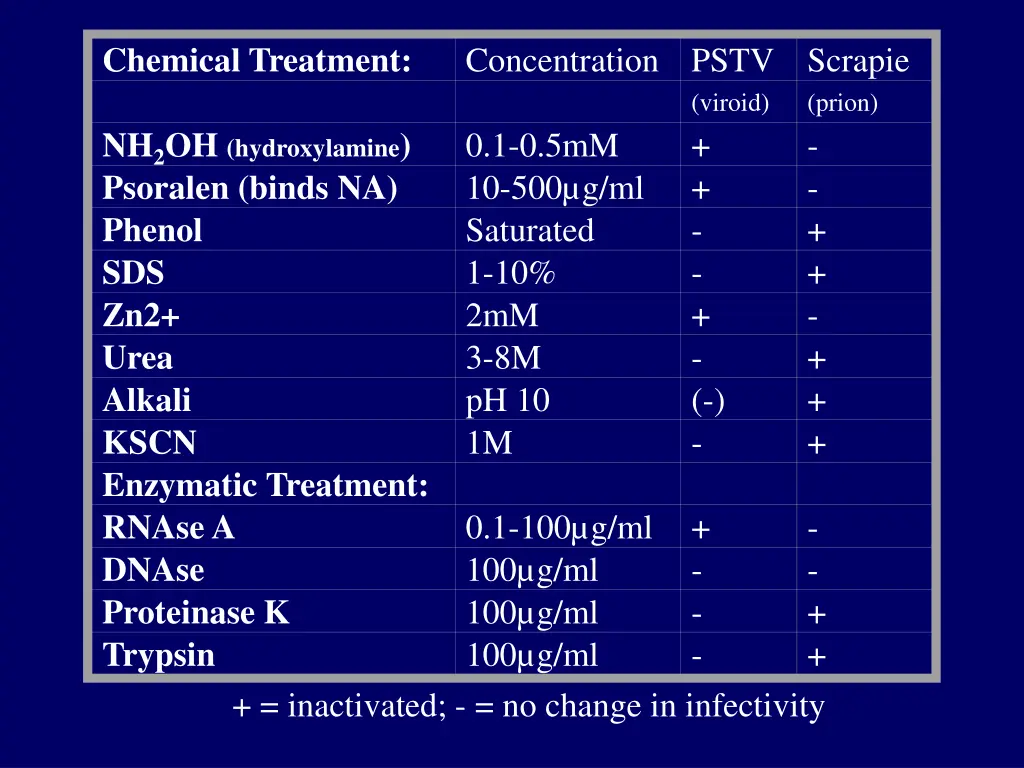 | Chemical Treatment: | Concentration | PSTV | Scrapie |
|---|---|---|---|
| | | (viroid) | (prion) |
| $NH_2OH$ (hydroxylamine) | 0.1-0.5mM | + | - |
| Psoralen (binds NA) | 10-500µg/ml | + | - |
| Phenol | Saturated | - | + |
| SDS | 1-10% | - | + |
| Zn2+ | 2mM | + | - |
| Urea | 3-8M | - | + |
| Alkali | pH 10 | (-) | + |
| KSCN | 1M | - | + |
| Enzymatic Treatment: | | | |
| RNAse A | 0.1-100µg/ml | + | - |
| DNAse | 100µg/ml | - | - |
| Proteinase K | 100µg/ml | - | + |
| Trypsin | 100µg/ml | - | + |

+ = inactivated; - = no change in infectivity